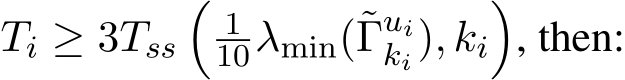 $T_i \geq 3T_{ss}\left(\frac{1}{10}\lambda_{\min}(\tilde{\Gamma}^{u_i}_{k_i}), k_i\right)$, then: